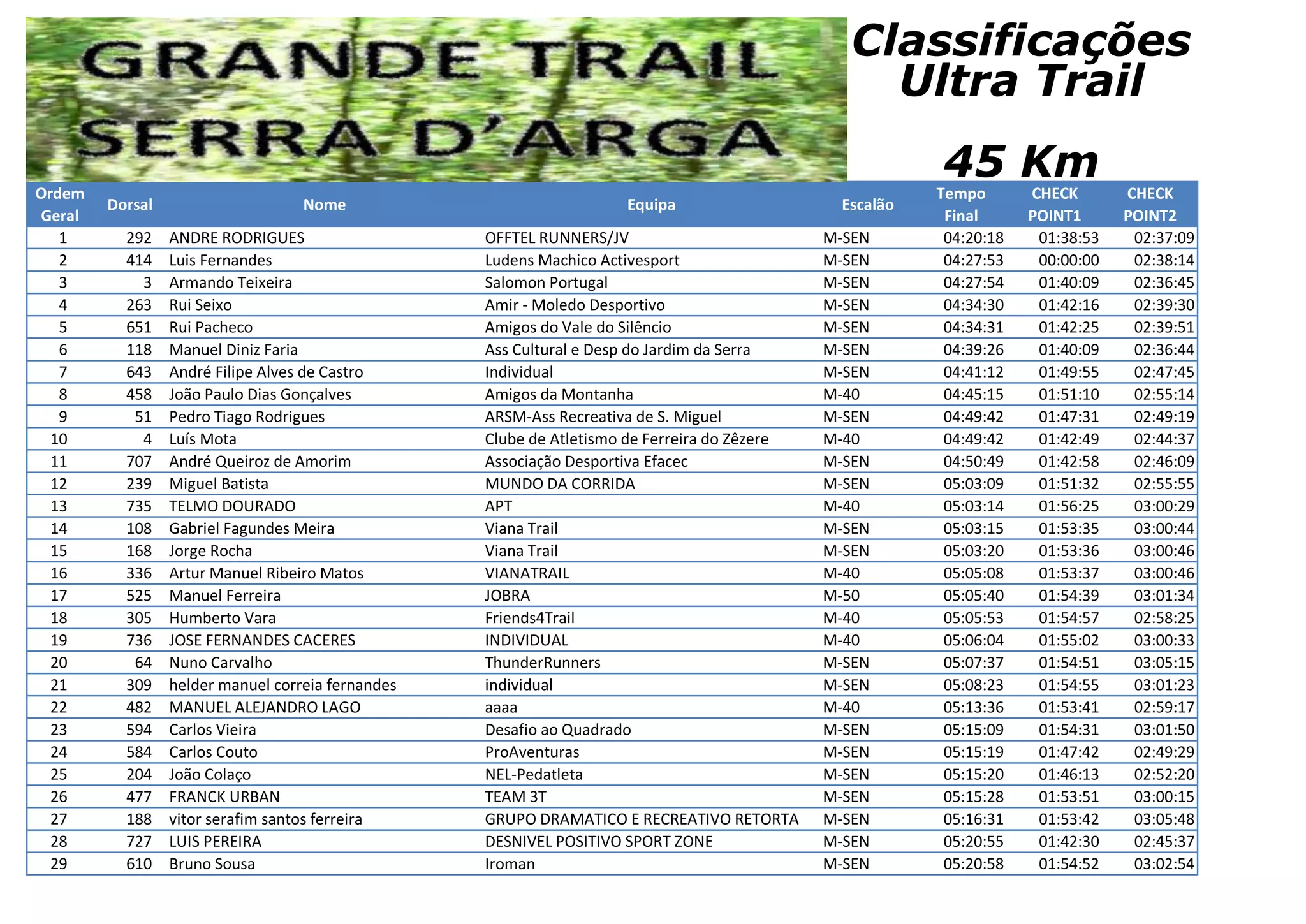 GRANDE TRAIL
SERRA D'ARGA

Classificações
Ultra Trail

45 Km

| Ordem Geral | Dorsal | Nome | Equipa | Escalão | Tempo Final | CHECK POINT1 | CHECK POINT2 |
|---|---|---|---|---|---|---|---|
| 1 | 292 | ANDRE RODRIGUES | OFFTEL RUNNERS/JV | M-SEN | 04:20:18 | 01:38:53 | 02:37:09 |
| 2 | 414 | Luis Fernandes | Ludens Machico Activesport | M-SEN | 04:27:53 | 00:00:00 | 02:38:14 |
| 3 | 3 | Armando Teixeira | Salomon Portugal | M-SEN | 04:27:54 | 01:40:09 | 02:36:45 |
| 4 | 263 | Rui Seixo | Amir - Moledo Desportivo | M-SEN | 04:34:30 | 01:42:16 | 02:39:30 |
| 5 | 651 | Rui Pacheco | Amigos do Vale do Silêncio | M-SEN | 04:34:31 | 01:42:25 | 02:39:51 |
| 6 | 118 | Manuel Diniz Faria | Ass Cultural e Desp do Jardim da Serra | M-SEN | 04:39:26 | 01:40:09 | 02:36:44 |
| 7 | 643 | André Filipe Alves de Castro | Individual | M-SEN | 04:41:12 | 01:49:55 | 02:47:45 |
| 8 | 458 | João Paulo Dias Gonçalves | Amigos da Montanha | M-40 | 04:45:15 | 01:51:10 | 02:55:14 |
| 9 | 51 | Pedro Tiago Rodrigues | ARSM-Ass Recreativa de S. Miguel | M-SEN | 04:49:42 | 01:47:31 | 02:49:19 |
| 10 | 4 | Luís Mota | Clube de Atletismo de Ferreira do Zêzere | M-40 | 04:49:42 | 01:42:49 | 02:44:37 |
| 11 | 707 | André Queiroz de Amorim | Associação Desportiva Efacec | M-SEN | 04:50:49 | 01:42:58 | 02:46:09 |
| 12 | 239 | Miguel Batista | MUNDO DA CORRIDA | M-SEN | 05:03:09 | 01:51:32 | 02:55:55 |
| 13 | 735 | TELMO DOURADO | APT | M-40 | 05:03:14 | 01:56:25 | 03:00:29 |
| 14 | 108 | Gabriel Fagundes Meira | Viana Trail | M-SEN | 05:03:15 | 01:53:35 | 03:00:44 |
| 15 | 168 | Jorge Rocha | Viana Trail | M-SEN | 05:03:20 | 01:53:36 | 03:00:46 |
| 16 | 336 | Artur Manuel Ribeiro Matos | VIANATRAIL | M-40 | 05:05:08 | 01:53:37 | 03:00:46 |
| 17 | 525 | Manuel Ferreira | JOBRA | M-50 | 05:05:40 | 01:54:39 | 03:01:34 |
| 18 | 305 | Humberto Vara | Friends4Trail | M-40 | 05:05:53 | 01:54:57 | 02:58:25 |
| 19 | 736 | JOSE FERNANDES CACERES | INDIVIDUAL | M-40 | 05:06:04 | 01:55:02 | 03:00:33 |
| 20 | 64 | Nuno Carvalho | ThunderRunners | M-SEN | 05:07:37 | 01:54:51 | 03:05:15 |
| 21 | 309 | helder manuel correia fernandes | individual | M-SEN | 05:08:23 | 01:54:55 | 03:01:23 |
| 22 | 482 | MANUEL ALEJANDRO LAGO | aaaa | M-40 | 05:13:36 | 01:53:41 | 02:59:17 |
| 23 | 594 | Carlos Vieira | Desafio ao Quadrado | M-SEN | 05:15:09 | 01:54:31 | 03:01:50 |
| 24 | 584 | Carlos Couto | ProAventuras | M-SEN | 05:15:19 | 01:47:42 | 02:49:29 |
| 25 | 204 | João Colaço | NEL-Pedatleta | M-SEN | 05:15:20 | 01:46:13 | 02:52:20 |
| 26 | 477 | FRANCK URBAN | TEAM 3T | M-SEN | 05:15:28 | 01:53:51 | 03:00:15 |
| 27 | 188 | vitor serafim santos ferreira | GRUPO DRAMATICO E RECREATIVO RETORTA | M-SEN | 05:16:31 | 01:53:42 | 03:05:48 |
| 28 | 727 | LUIS PEREIRA | DESNIVEL POSITIVO SPORT ZONE | M-SEN | 05:20:55 | 01:42:30 | 02:45:37 |
| 29 | 610 | Bruno Sousa | Iroman | M-SEN | 05:20:58 | 01:54:52 | 03:02:54 |